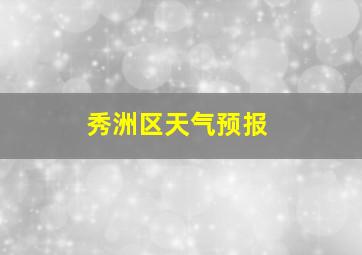 秀洲区天气预报